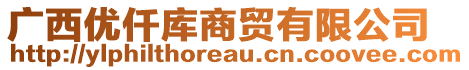 广西优仟库商贸有限公司
http://ylphilthoreau.cn.coovee.com